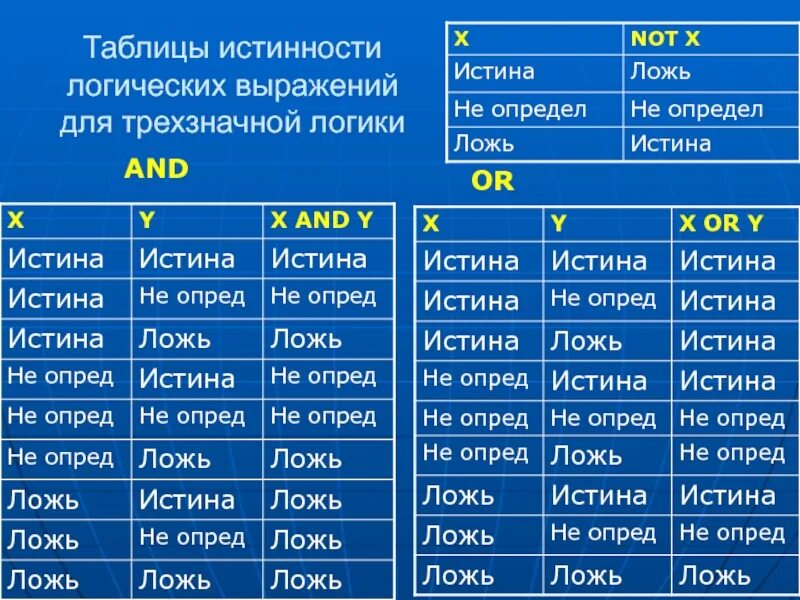 Таблицы истинности логических выражений для трехзначной логики

| X | NOT X |
|---|---|
| Истина | Ложь |
| Не определ | Не определ |
| Ложь | Истина |

AND

| X | Y | X AND Y |
|---|---|---|
| Истина | Истина | Истина |
| Истина | Не опред | Не опред |
| Истина | Ложь | Ложь |
| Не опред | Истина | Не опред |
| Не опред | Не опред | Не опред |
| Не опред | Ложь | Ложь |
| Ложь | Истина | Ложь |
| Ложь | Не опред | Ложь |
| Ложь | Ложь | Ложь |

OR

| X | Y | X OR Y |
|---|---|---|
| Истина | Истина | Истина |
| Истина | Не опред | Истина |
| Истина | Ложь | Истина |
| Не опред | Истина | Истина |
| Не опред | Не опред | Не опред |
| Не опред | Ложь | Не опред |
| Ложь | Истина | Истина |
| Ложь | Не опред | Не опред |
| Ложь | Ложь | Ложь |